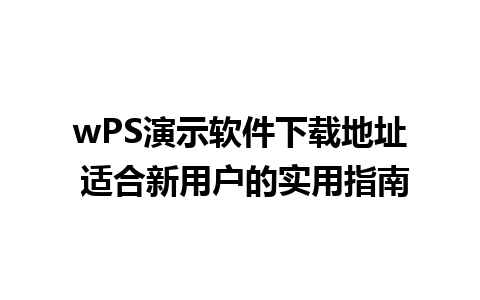 wPS演示软件下载地址
适合新用户的实用指南